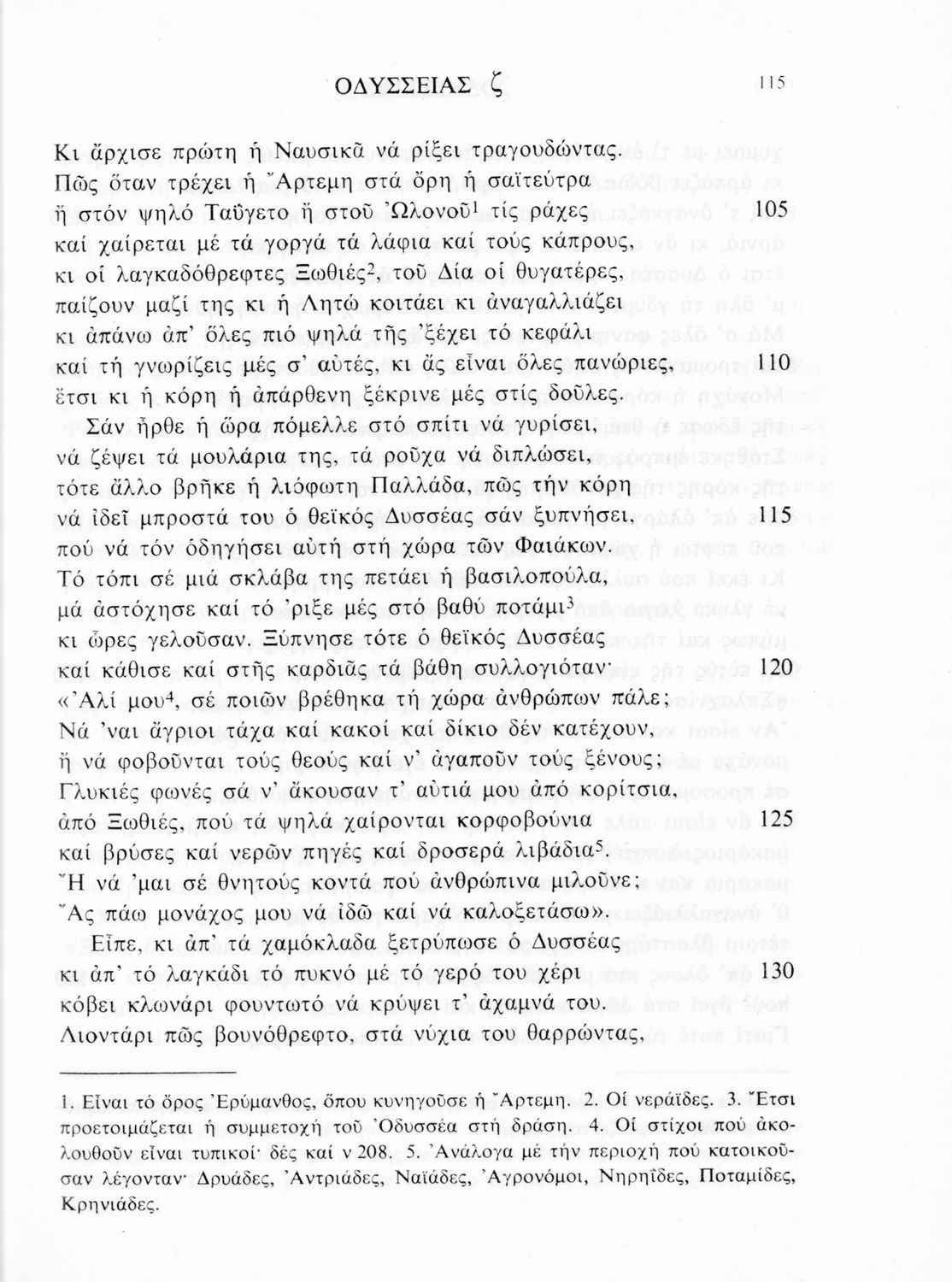 ΟΔΥΣΣΕΙΑΣ ζ 115

Κι ἄρχισε πρώτη ἡ Ναυσικᾶ νά ρίξει τραγουδώντας.
Πῶς ὅταν τρέχει ἡ Ἄρτεμη στά ὄρη ἡ σαϊτεύτρα
ἤ στόν ψηλό Ταΰγετο ἤ στοῦ Ὠλονοῦ$^1$ τίς ράχες 105
καί χαίρεται μέ τά γοργά τά λάφια καί τούς κάπρους,
κι οἱ λαγκαδόθρεφτες Ξωθιές$^2$, τοῦ Δία οἱ θυγατέρες,
παίζουν μαζί της κι ἡ Λητώ κοιτάει κι ἀναγαλλιάζει
κι ἀπάνω ἀπ' ὅλες πιό ψηλά τῆς 'ξέχει τό κεφάλι
καί τή γνωρίζεις μές σ' αὐτές, κι ἄς εἶναι ὅλες πανώριες, 110
ἔτσι κι ἡ κόρη ἡ ἀπάρθενη ξέκρινε μές στίς δοῦλες.
Σάν ἦρθε ἡ ὥρα πόμελλε στό σπίτι νά γυρίσει,
νά ζέψει τά μουλάρια της, τά ροῦχα νά διπλώσει,
τότε ἄλλο βρῆκε ἡ λιόφωτη Παλλάδα, πῶς τήν κόρη
νά ἰδεῖ μπροστά του ὁ θεϊκός Δυσσέας σάν ξυπνήσει, 115
πού νά τόν ὁδηγήσει αὐτή στή χώρα τῶν Φαιάκων.
Τό τόπι σέ μιά σκλάβα της πετάει ἡ βασιλοπούλα,
μά ἀστόχησε καί τό 'ριξε μές στό βαθύ ποτάμι$^3$
κι ὧρες γελοῦσαν. Ξύπνησε τότε ὁ θεϊκός Δυσσέας
καί κάθισε καί στῆς καρδιᾶς τά βάθη συλλογιόταν· 120
«Ἀλί μου$^4$, σέ ποιῶν βρέθηκα τή χώρα ἀνθρώπων πάλε;
Νά 'ναι ἄγριοι τάχα καί κακοί καί δίκιο δέν κατέχουν,
ἤ νά φοβοῦνται τούς θεούς καί ν' ἀγαποῦν τούς ξένους;
Γλυκιές φωνές σά ν' ἄκουσαν τ' αὐτιά μου ἀπό κορίτσια,
ἀπό Ξωθιές, πού τά ψηλά χαίρονται κορφοβούνια 125
καί βρύσες καί νερῶν πηγές καί δροσερά λιβάδια$^5$.
Ἤ νά 'μαι σέ θνητούς κοντά πού ἀνθρώπινα μιλοῦνε;
Ἄς πάω μονάχος μου νά ἰδῶ καί νά καλοξετάσω».
Εἶπε, κι ἀπ' τά χαμόκλαδα ξετρύπωσε ὁ Δυσσέας
κι ἀπ' τό λαγκάδι τό πυκνό μέ τό γερό του χέρι 130
κόβει κλωνάρι φουντωτό νά κρύψει τ' ἀχαμνά του.
Λιοντάρι πῶς βουνόθρεφτο, στά νύχια του θαρρώντας,

1. Εἶναι τό ὄρος Ἐρύμανθος, ὅπου κυνηγοῦσε ἡ Ἄρτεμη. 2. Οἱ νεράϊδες. 3. Ἔτσι προετοιμάζεται ἡ συμμετοχή τοῦ Ὀδυσσέα στή δράση. 4. Οἱ στίχοι πού ἀκολουθοῦν εἶναι τυπικοί· δές καί ν 208. 5. Ἀνάλογα μέ τήν περιοχή πού κατοικοῦσαν λέγονταν· Δρυάδες, Ἀντριάδες, Ναϊάδες, Ἀγρονόμοι, Νηρηΐδες, Ποταμίδες, Κρηνιάδες.